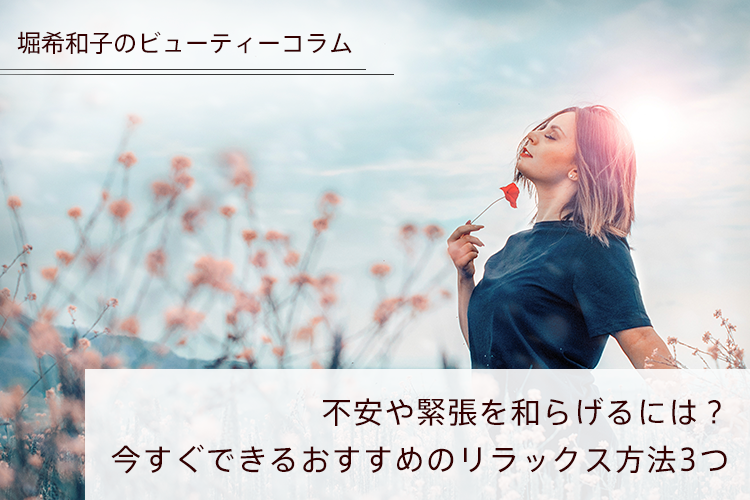 堀希和子のビューティーコラム

不安や緊張を和らげるには？
今すぐできるおすすめのリラックス方法3つ